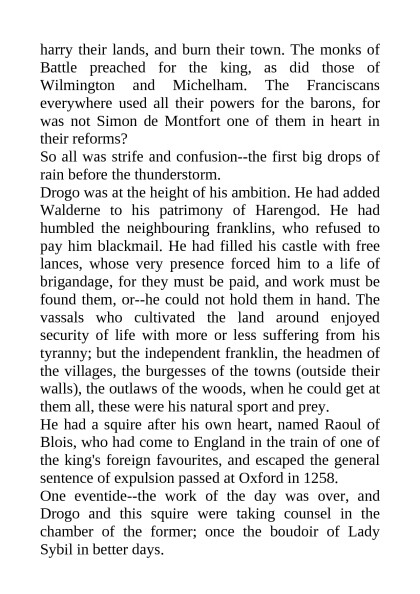 harry their lands, and burn their town. The monks of Battle preached for the king, as did those of Wilmington and Michelham. The Franciscans everywhere used all their powers for the barons, for was not Simon de Montfort one of them in heart in their reforms?

So all was strife and confusion--the first big drops of rain before the thunderstorm.

Drogo was at the height of his ambition. He had added Walderne to his patrimony of Harengod. He had humbled the neighbouring franklins, who refused to pay him blackmail. He had filled his castle with free lances, whose very presence forced him to a life of brigandage, for they must be paid, and work must be found them, or--he could not hold them in hand. The vassals who cultivated the land around enjoyed security of life with more or less suffering from his tyranny; but the independent franklin, the headmen of the villages, the burgesses of the towns (outside their walls), the outlaws of the woods, when he could get at them all, these were his natural sport and prey.

He had a squire after his own heart, named Raoul of Blois, who had come to England in the train of one of the king's foreign favourites, and escaped the general sentence of expulsion passed at Oxford in 1258.

One eventide--the work of the day was over, and Drogo and this squire were taking counsel in the chamber of the former; once the boudoir of Lady Sybil in better days.